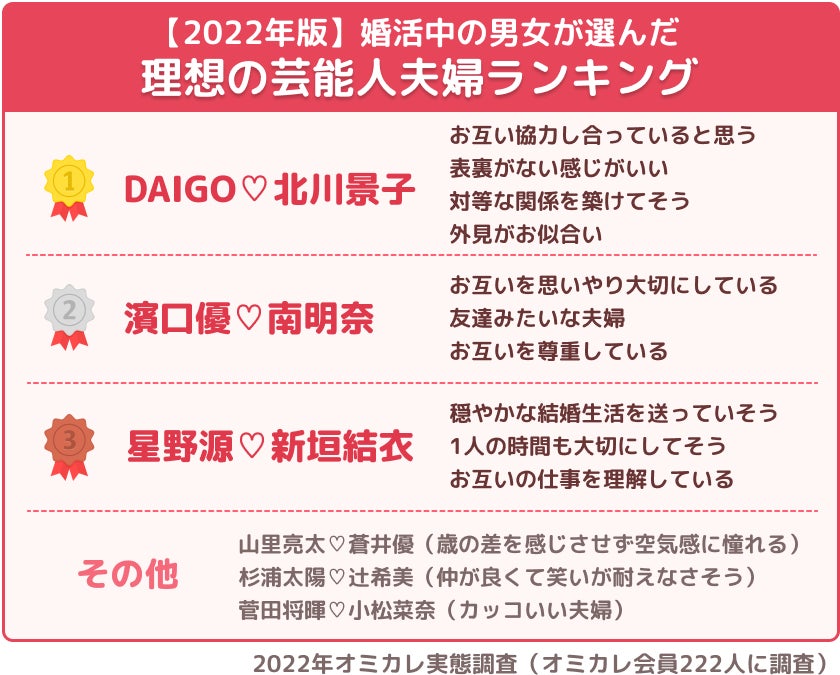 【2022年版】婚活中の男女が選んだ
理想の芸能人夫婦ランキング

1
DAIGO♡北川景子
お互い協力し合っていると思う
表裏がない感じがいい
対等な関係を築けてそう
外見がお似合い

2
濱口優♡南明奈
お互いを思いやり大切にしている
友達みたいな夫婦
お互いを尊重している

3
星野源♡新垣結衣
穏やかな結婚生活を送っていそう
1人の時間も大切にしてそう
お互いの仕事を理解している

その他
山里亮太♡蒼井優（歳の差を感じさせず空気感に憧れる）
杉浦太陽♡辻希美（仲が良くて笑いが耐えなさそう）
菅田将暉♡小松菜奈（カッコいい夫婦）

2022年オミカレ実態調査（オミカレ会員222人に調査）